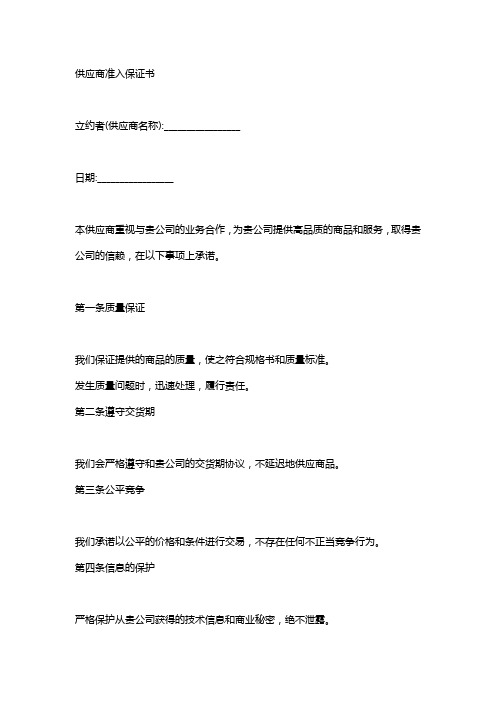 供应商准入保证书

立约者(供应商名称):________________

日期:________________

本供应商重视与贵公司的业务合作，为贵公司提供高品质的商品和服务，取得贵公司的信赖，在以下事项上承诺。

第一条质量保证

我们保证提供的商品的质量，使之符合规格书和质量标准。

发生质量问题时，迅速处理，履行责任。

第二条遵守交货期

我们会严格遵守和贵公司的交货期协议，不延迟地供应商品。

第三条公平竞争

我们承诺以公平的价格和条件进行交易，不存在任何不正当竞争行为。

第四条信息的保护

严格保护从贵公司获得的技术信息和商业秘密，绝不泄露。